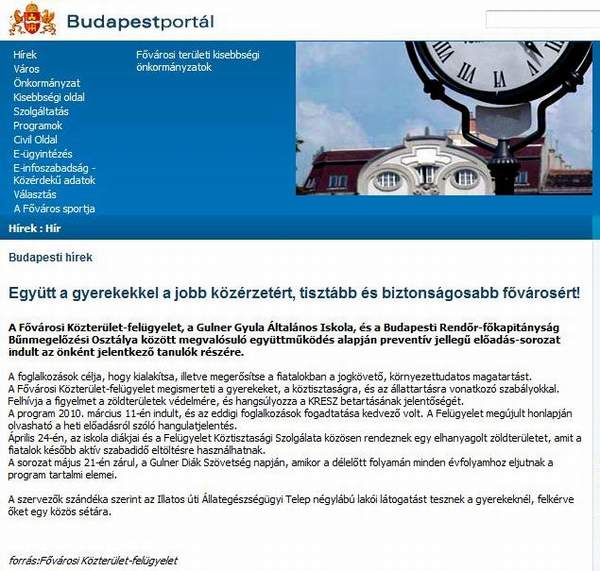 Budapestportál

Hírek
Város
Önkormányzat
Kisebbségi oldal
Szolgáltatás
Programok
Civil Oldal
E-ügyintézés
E-infoszabadság - Közérdekű adatok
Választás
A Főváros sportja

Fővárosi területi kisebbségi önkormányzatok

Hírek : Hír

Budapesti hírek

Együtt a gyerekekkel a jobb közérzetért, tisztább és biztonságosabb fővárosért!

A Fővárosi Közterület-felügyelet, a Gulner Gyula Általános Iskola, és a Budapesti Rendőr-főkapitányság Bűnmegelőzési Osztálya között megvalósuló együttműködés alapján preventív jellegű előadás-sorozat indult az önként jelentkező tanulók részére.

A foglalkozások célja, hogy kialakítsa, illetve megerősítse a fiatalokban a jogkövető, környezettudatos magatartást.
A Fővárosi Közterület-felügyelet megismerteti a gyerekeket, a köztisztaságra, és az állattartásra vonatkozó szabályokkal. Felhívja a figyelmet a zöldterületek védelmére, és hangsúlyozza a KRESZ betartásának jelentőségét.
A program 2010. március 11-én indult, és az eddigi foglalkozások fogadtatása kedvező volt. A Felügyelet megújult honlapján olvasható a heti előadásról szóló hangulatjelentés.
Április 24-én, az iskola diákjai és a Felügyelet Köztisztasági Szolgálata közösen rendeznek egy elhanyagolt zöldterületet, amit a fiatalok később aktív szabadidő eltöltésre használhatnak.
A sorozat május 21-én zárul, a Gulner Diák Szövetség napján, amikor a délelőtt folyamán minden évfolyamhoz eljutnak a program tartalmi elemei.

A szervezők szándéka szerint az Illatos úti Állategészségügyi Telep négylábú lakói látogatást tesznek a gyerekeknél, felkérve őket egy közös sétára.

forrás:Fővárosi Közterület-felügyelet